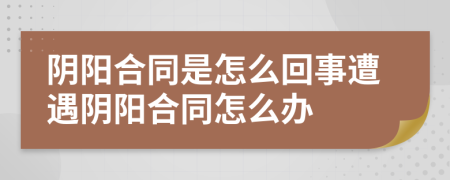 阴阳合同是怎么回事遭遇阴阳合同怎么办